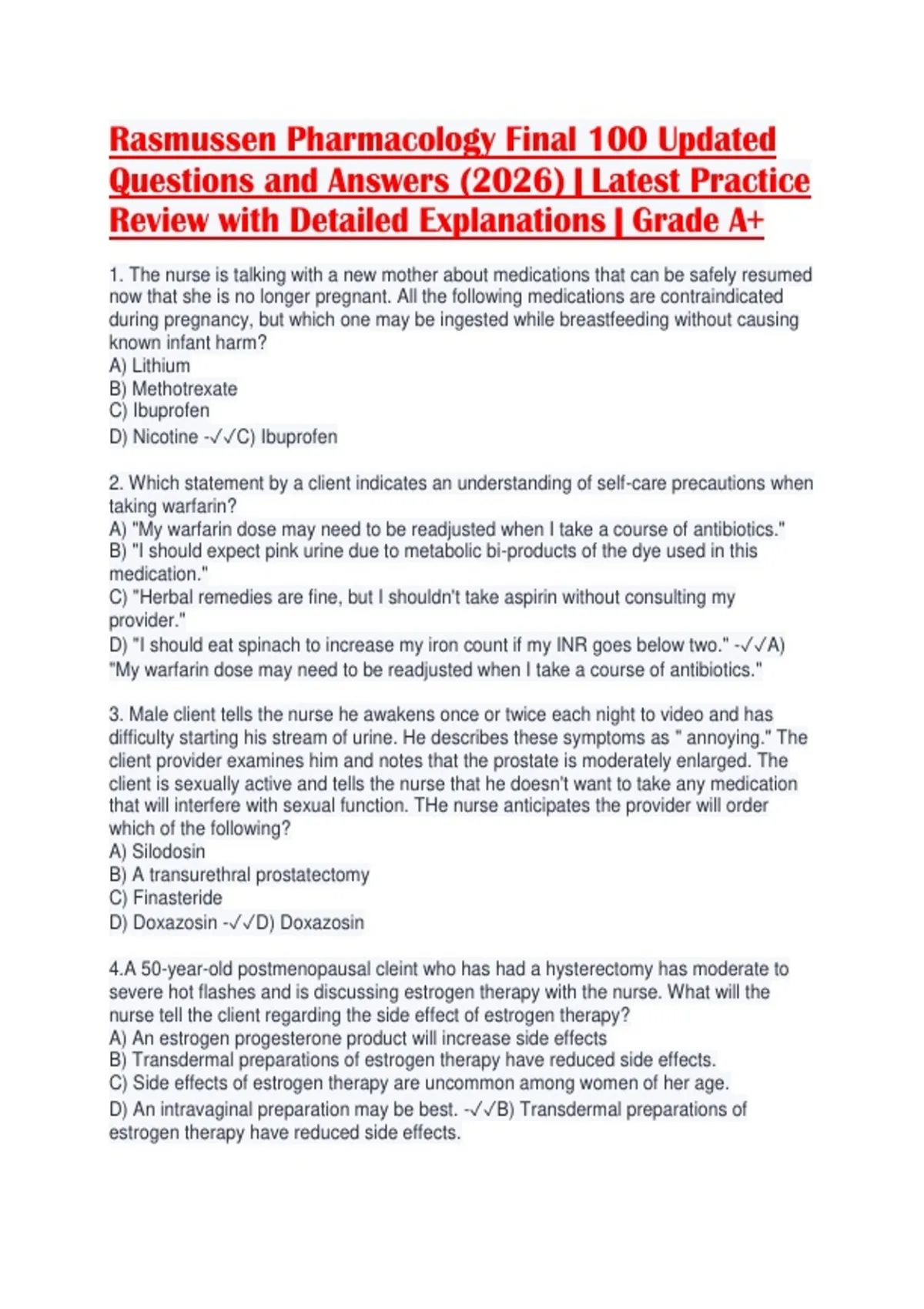 Rasmussen Pharmacology Final 100 Updated Questions and Answers (2026) | Latest Practice Review with Detailed Explanations | Grade A+

1. The nurse is talking with a new mother about medications that can be safely resumed now that she is no longer pregnant. All the following medications are contraindicated during pregnancy, but which one may be ingested while breastfeeding without causing known infant harm?
A) Lithium
B) Methotrexate
C) Ibuprofen
D) Nicotine -✓✓C) Ibuprofen

2. Which statement by a client indicates an understanding of self-care precautions when taking warfarin?
A) "My warfarin dose may need to be readjusted when I take a course of antibiotics."
B) "I should expect pink urine due to metabolic bi-products of the dye used in this medication."
C) "Herbal remedies are fine, but I shouldn't take aspirin without consulting my provider."
D) "I should eat spinach to increase my iron count if my INR goes below two." -✓✓A) "My warfarin dose may need to be readjusted when I take a course of antibiotics."

3. Male client tells the nurse he awakens once or twice each night to video and has difficulty starting his stream of urine. He describes these symptoms as " annoying." The client provider examines him and notes that the prostate is moderately enlarged. The client is sexually active and tells the nurse that he doesn't want to take any medication that will interfere with sexual function. THe nurse anticipates the provider will order which of the following?
A) Silodosin
B) A transurethral prostatectomy
C) Finasteride
D) Doxazosin -✓✓D) Doxazosin

4.A 50-year-old postmenopausal cleint who has had a hysterectomy has moderate to severe hot flashes and is discussing estrogen therapy with the nurse. What will the nurse tell the client regarding the side effect of estrogen therapy?
A) An estrogen progesterone product will increase side effects
B) Transdermal preparations of estrogen therapy have reduced side effects.
C) Side effects of estrogen therapy are uncommon among women of her age.
D) An intravaginal preparation may be best. -✓✓B) Transdermal preparations of estrogen therapy have reduced side effects.